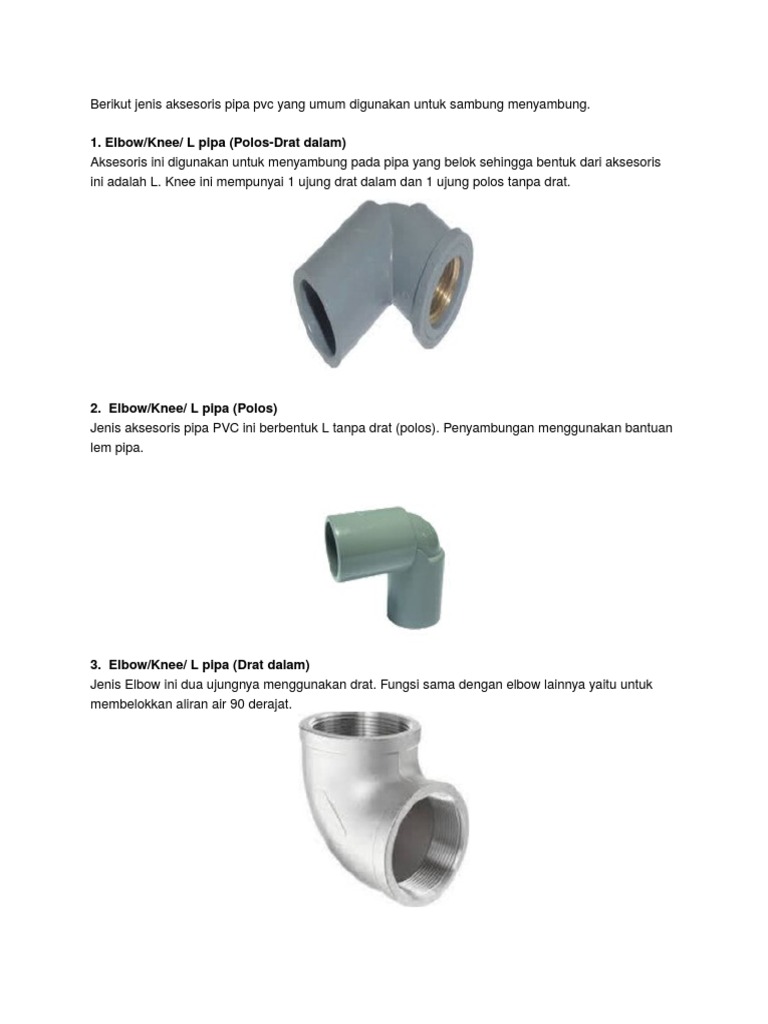 Berikut jenis aksesoris pipa pvc yang umum digunakan untuk sambung menyambung.

1. Elbow/Knee/ L pipa (Polos-Drat dalam)
Aksesoris ini digunakan untuk menyambung pada pipa yang belok sehingga bentuk dari aksesoris ini adalah L. Knee ini mempunyai 1 ujung drat dalam dan 1 ujung polos tanpa drat.

2. Elbow/Knee/ L pipa (Polos)
Jenis aksesoris pipa PVC ini berbentuk L tanpa drat (polos). Penyambungan menggunakan bantuan lem pipa.

3. Elbow/Knee/ L pipa (Drat dalam)
Jenis Elbow ini dua ujungnya menggunakan drat. Fungsi sama dengan elbow lainnya yaitu untuk membelokkan aliran air 90 derajat.